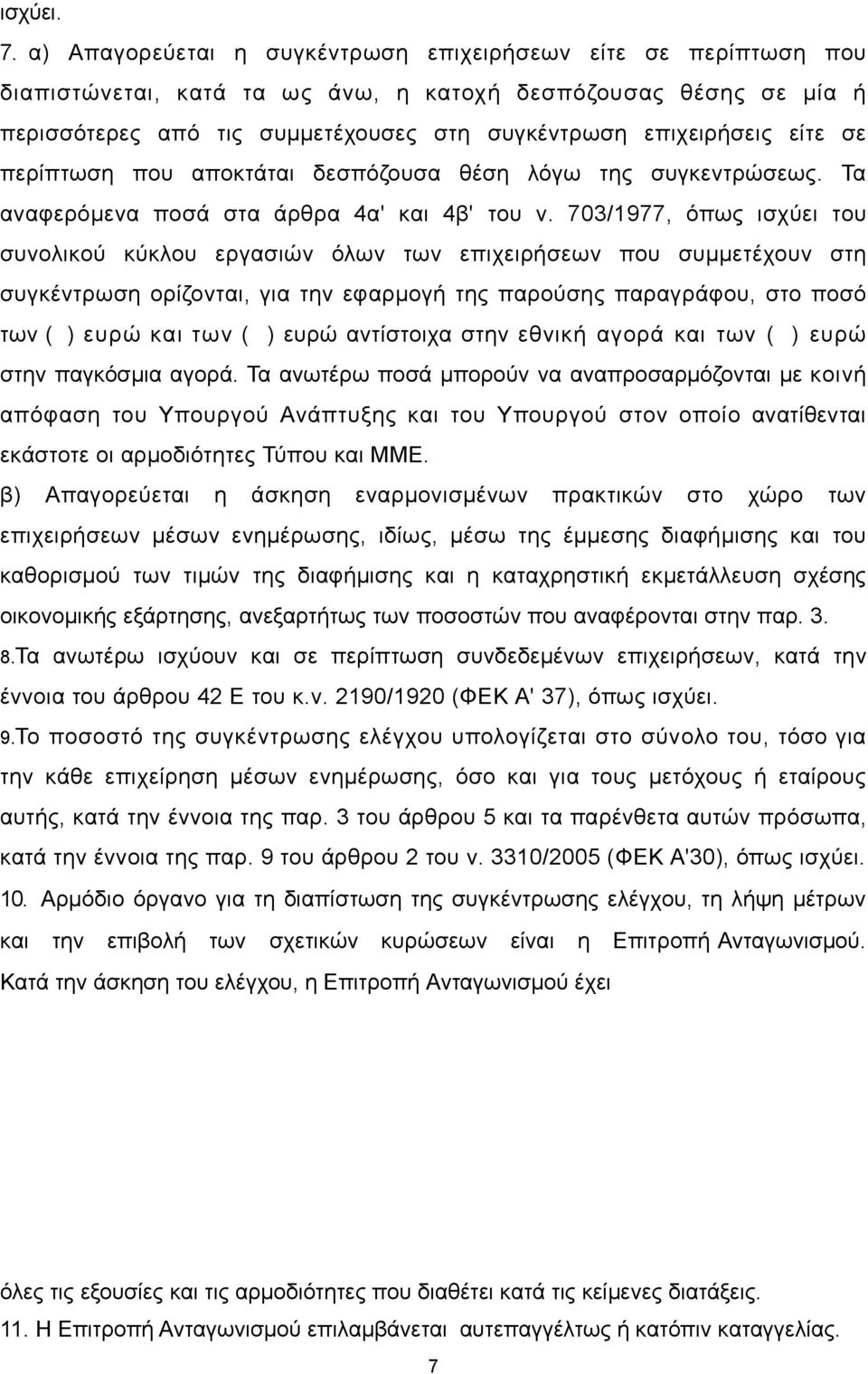 ισχύει.

7. α) Απαγορεύεται η συγκέντρωση επιχειρήσεων είτε σε περίπτωση που διαπιστώνεται, κατά τα ως άνω, η κατοχή δεσπόζουσας θέσης σε μία ή περισσότερες από τις συμμετέχουσες στη συγκέντρωση επιχειρήσεις είτε σε περίπτωση που αποκτάται δεσπόζουσα θέση λόγω της συγκεντρώσεως. Τα αναφερόμενα ποσά στα άρθρα 4α' και 4β' του ν. 703/1977, όπως ισχύει του συνολικού κύκλου εργασιών όλων των επιχειρήσεων που συμμετέχουν στη συγκέντρωση ορίζονται, για την εφαρμογή της παρούσης παραγράφου, στο ποσό των ( ) ευρώ και των ( ) ευρώ αντίστοιχα στην εθνική αγορά και των ( ) ευρώ στην παγκόσμια αγορά. Τα ανωτέρω ποσά μπορούν να αναπροσαρμόζονται με κοινή απόφαση του Υπουργού Ανάπτυξης και του Υπουργού στον οποίο ανατίθενται εκάστοτε οι αρμοδιότητες Τύπου και ΜΜΕ.

β) Απαγορεύεται η άσκηση εναρμονισμένων πρακτικών στο χώρο των επιχειρήσεων μέσων ενημέρωσης, ιδίως, μέσω της έμμεσης διαφήμισης και του καθορισμού των τιμών της διαφήμισης και η καταχρηστική εκμετάλλευση σχέσης οικονομικής εξάρτησης, ανεξαρτήτως των ποσοστών που αναφέρονται στην παρ. 3.

8.Τα ανωτέρω ισχύουν και σε περίπτωση συνδεδεμένων επιχειρήσεων, κατά την έννοια του άρθρου 42 Ε του κ.ν. 2190/1920 (ΦΕΚ Α' 37), όπως ισχύει.

9.Το ποσοστό της συγκέντρωσης ελέγχου υπολογίζεται στο σύνολο του, τόσο για την κάθε επιχείρηση μέσων ενημέρωσης, όσο και για τους μετόχους ή εταίρους αυτής, κατά την έννοια της παρ. 3 του άρθρου 5 και τα παρένθετα αυτών πρόσωπα, κατά την έννοια της παρ. 9 του άρθρου 2 του ν. 3310/2005 (ΦΕΚ Α'30), όπως ισχύει.

10. Αρμόδιο όργανο για τη διαπίστωση της συγκέντρωσης ελέγχου, τη λήψη μέτρων και την επιβολή των σχετικών κυρώσεων είναι η Επιτροπή Ανταγωνισμού. Κατά την άσκηση του ελέγχου, η Επιτροπή Ανταγωνισμού έχει

όλες τις εξουσίες και τις αρμοδιότητες που διαθέτει κατά τις κείμενες διατάξεις.

11. Η Επιτροπή Ανταγωνισμού επιλαμβάνεται αυτεπαγγέλτως ή κατόπιν καταγγελίας.

7